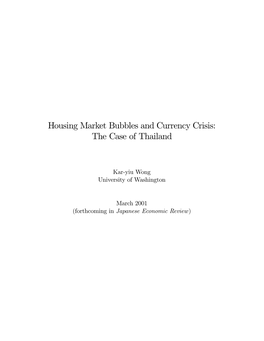 Housing Market Bubbles and Currency Crisis:
The Case of Thailand

Kar-yiu Wong
University of Washington

March 2001
(forthcoming in Japanese Economic Review)